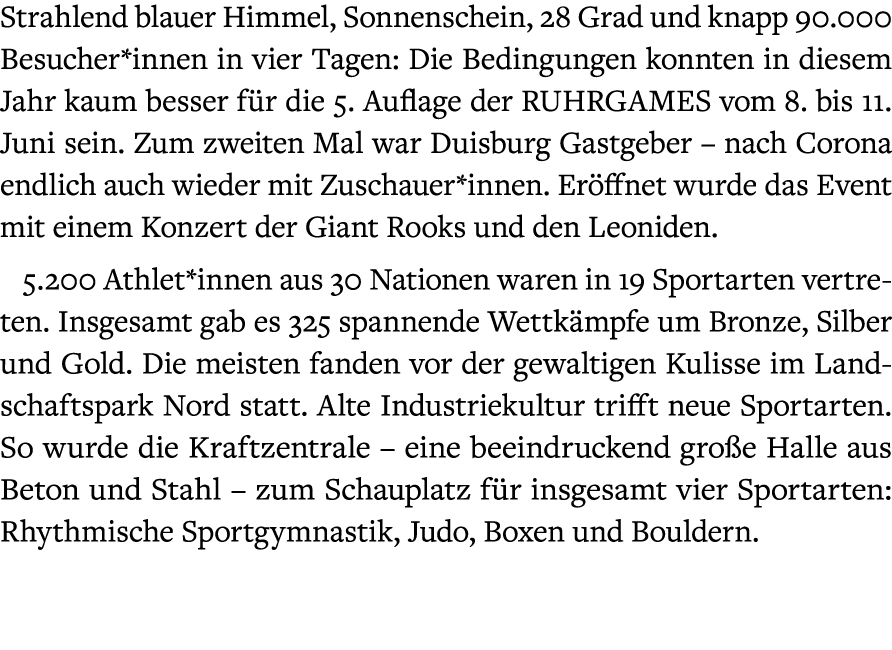 Strahlend blauer Himmel, Sonnenschein, 28 Grad und knapp 90.000 Besucher*innen in vier Tagen: Die Bedingungen konnten in diesem Jahr kaum besser für die 5. Auflage der RUHRGAMES vom 8. bis 11. Juni sein. Zum zweiten Mal war Duisburg Gastgeber – nach Corona endlich auch wieder mit Zuschauer*innen. Eröffnet wurde das Event mit einem Konzert der Giant Rooks und den Leoniden.

5.200 Athlet*innen aus 30 Nationen waren in 19 Sportarten vertreten. Insgesamt gab es 325 spannende Wettkämpfe um Bronze, Silber und Gold. Die meisten fanden vor der gewaltigen Kulisse im Landschaftspark Nord statt. Alte Industriekultur trifft neue Sportarten. So wurde die Kraftzentrale – eine beeindruckend große Halle aus Beton und Stahl – zum Schauplatz für insgesamt vier Sportarten: Rhythmische Sportgymnastik, Judo, Boxen und Bouldern.